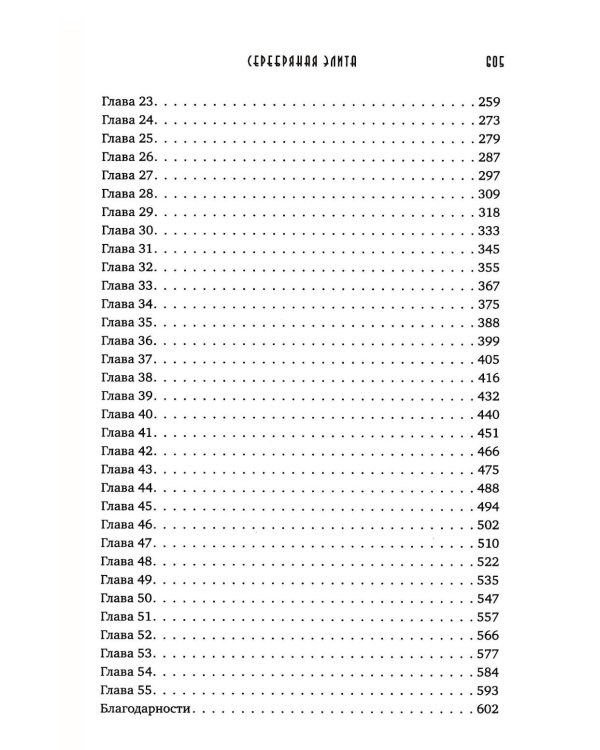 СЕРЕБРЯНАЯ ЭЛИТА 605

Глава 23. 259
Глава 24. 273
Глава 25. 279
Глава 26. 287
Глава 27. 297
Глава 28. 309
Глава 29. 318
Глава 30. 333
Глава 31. 345
Глава 32. 355
Глава 33. 367
Глава 34. 375
Глава 35. 388
Глава 36. 399
Глава 37. 405
Глава 38. 416
Глава 39. 432
Глава 40. 440
Глава 41. 451
Глава 42. 466
Глава 43. 475
Глава 44. 488
Глава 45. 494
Глава 46. 502
Глава 47. 510
Глава 48. 522
Глава 49. 535
Глава 50. 547
Глава 51. 557
Глава 52. 566
Глава 53. 577
Глава 54. 584
Глава 55. 593
Благодарности. 602